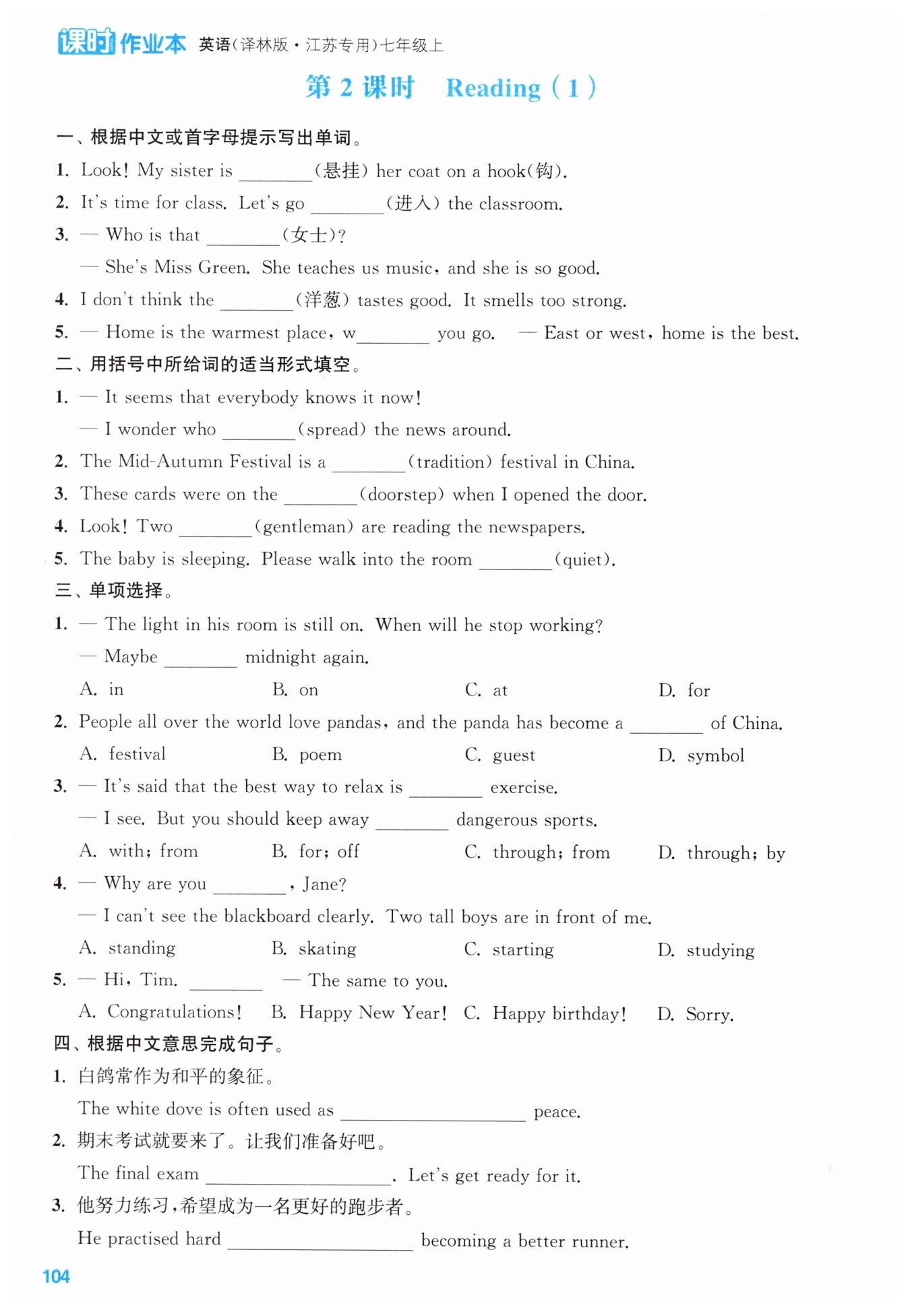 课时作业本 英语(译林版·江苏专用)七年级上

第 2 课时 Reading (1)

一、根据中文或首字母提示写出单词。

1. Look! My sister is ________(悬挂) her coat on a hook(钩).

2. It's time for class. Let's go ________(进入) the classroom.

3. — Who is that ________(女士)?

— She's Miss Green. She teaches us music, and she is so good.

4. I don't think the ________(洋葱) tastes good. It smells too strong.

5. — Home is the warmest place, w________ you go. — East or west, home is the best.

二、用括号中所给词的适当形式填空。

1. — It seems that everybody knows it now!

— I wonder who ________(spread) the news around.

2. The Mid-Autumn Festival is a ________(tradition) festival in China.

3. These cards were on the ________(doorstep) when I opened the door.

4. Look! Two ________(gentleman) are reading the newspapers.

5. The baby is sleeping. Please walk into the room ________(quiet).

三、单项选择。

1. — The light in his room is still on. When will he stop working?

— Maybe ________ midnight again.

A. in B. on C. at D. for

2. People all over the world love pandas, and the panda has become a ________ of China.

A. festival B. poem C. guest D. symbol

3. — It's said that the best way to relax is ________ exercise.

— I see. But you should keep away ________ dangerous sports.

A. with; from B. for; off C. through; from D. through; by

4. — Why are you ________, Jane?

— I can't see the blackboard clearly. Two tall boys are in front of me.

A. standing B. skating C. starting D. studying

5. — Hi, Tim. ________ — The same to you.

A. Congratulations! B. Happy New Year! C. Happy birthday! D. Sorry.

四、根据中文意思完成句子。

1. 白鸽常作为和平的象征。

The white dove is often used as ________________ peace.

2. 期末考试就要来了。让我们准备好吧。

The final exam ________________. Let's get ready for it.

3. 他努力练习,希望成为一名更好的跑步者。

He practised hard ________________ becoming a better runner.

104